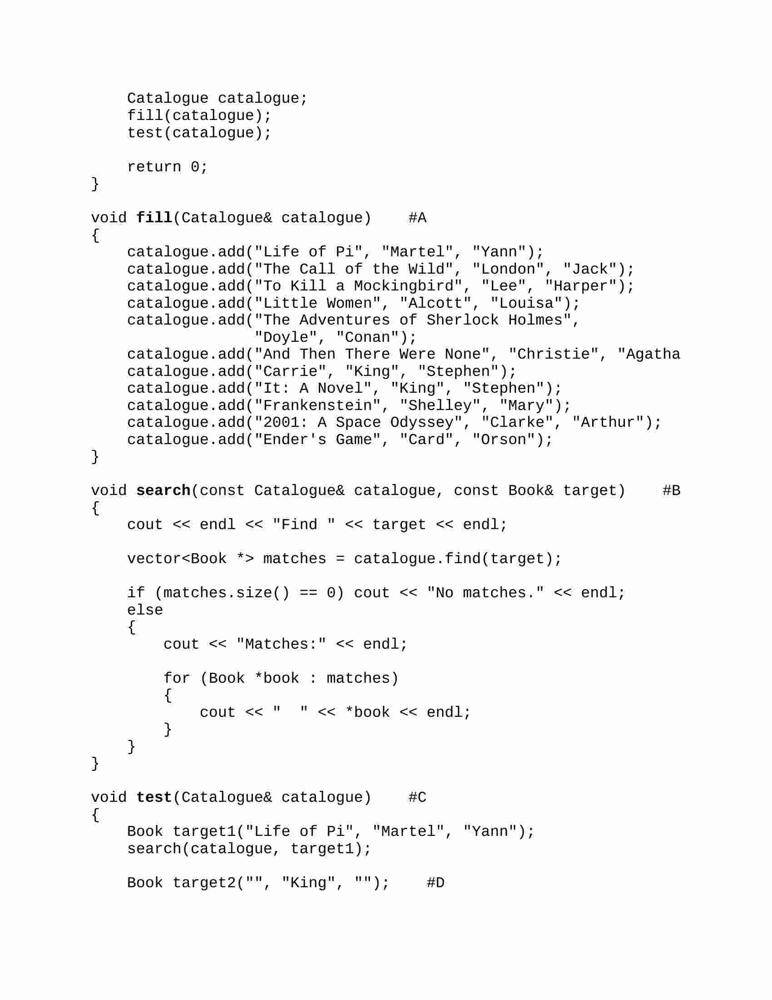 Catalogue catalogue;
    fill(catalogue);
    test(catalogue);

    return 0;
}

void fill(Catalogue& catalogue)    #A
{
    catalogue.add("Life of Pi", "Martel", "Yann");
    catalogue.add("The Call of the Wild", "London", "Jack");
    catalogue.add("To Kill a Mockingbird", "Lee", "Harper");
    catalogue.add("Little Women", "Alcott", "Louisa");
    catalogue.add("The Adventures of Sherlock Holmes",
                  "Doyle", "Conan");
    catalogue.add("And Then There Were None", "Christie", "Agatha
    catalogue.add("Carrie", "King", "Stephen");
    catalogue.add("It: A Novel", "King", "Stephen");
    catalogue.add("Frankenstein", "Shelley", "Mary");
    catalogue.add("2001: A Space Odyssey", "Clarke", "Arthur");
    catalogue.add("Ender's Game", "Card", "Orson");
}

void search(const Catalogue& catalogue, const Book& target)    #B
{
    cout << endl << "Find " << target << endl;

    vector<Book *> matches = catalogue.find(target);

    if (matches.size() == 0) cout << "No matches." << endl;
    else
    {
        cout << "Matches:" << endl;

        for (Book *book : matches)
        {
            cout << "  " << *book << endl;
        }
    }
}

void test(Catalogue& catalogue)    #C
{
    Book target1("Life of Pi", "Martel", "Yann");
    search(catalogue, target1);

    Book target2("", "King", "");    #D